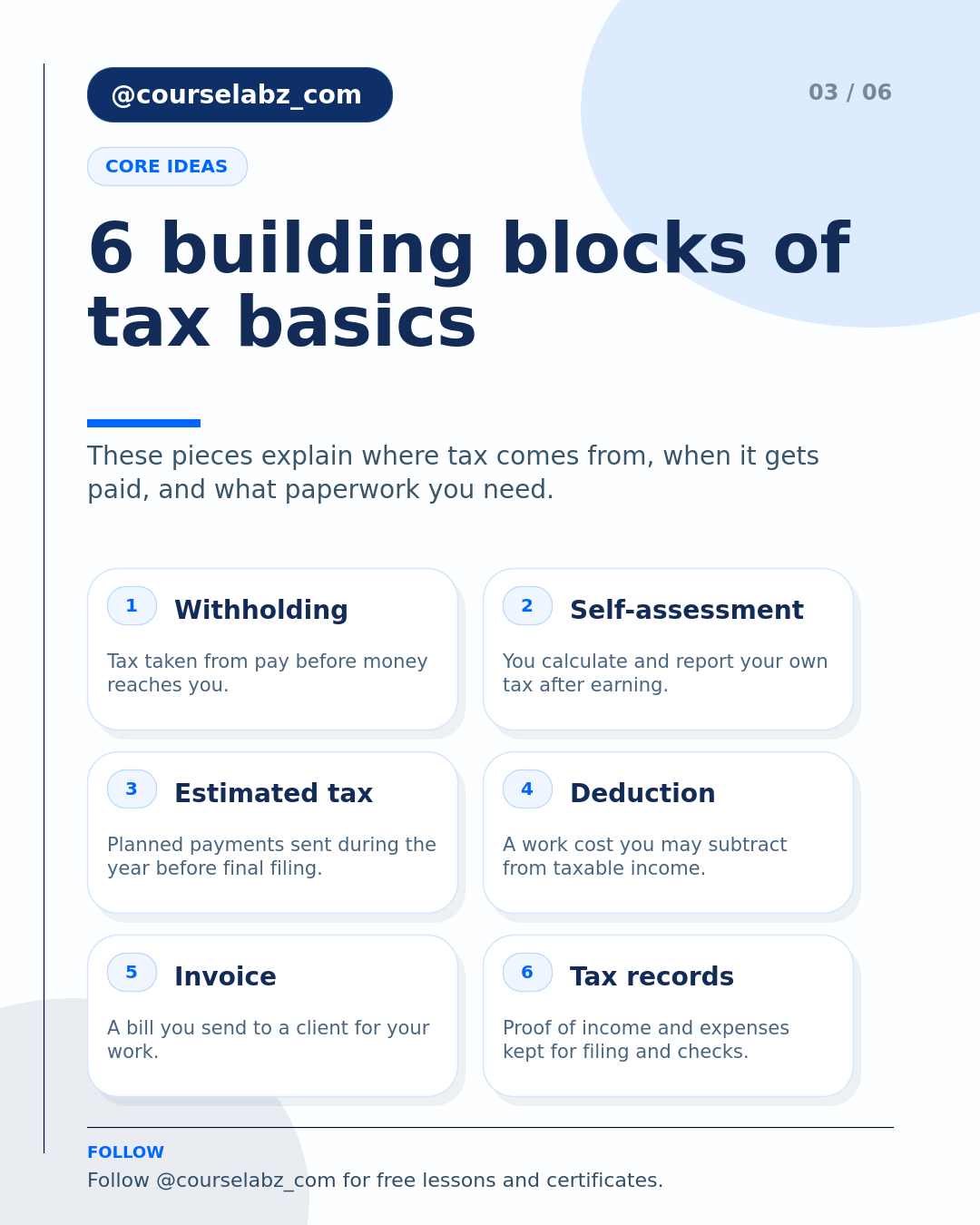 @courselabz_com

03 / 06

CORE IDEAS

6 building blocks of tax basics

These pieces explain where tax comes from, when it gets paid, and what paperwork you need.

1 Withholding

Tax taken from pay before money reaches you.

2 Self-assessment

You calculate and report your own tax after earning.

3 Estimated tax

Planned payments sent during the year before final filing.

4 Deduction

A work cost you may subtract from taxable income.

5 Invoice

A bill you send to a client for your work.

6 Tax records

Proof of income and expenses kept for filing and checks.

FOLLOW

Follow @courselabz_com for free lessons and certificates.